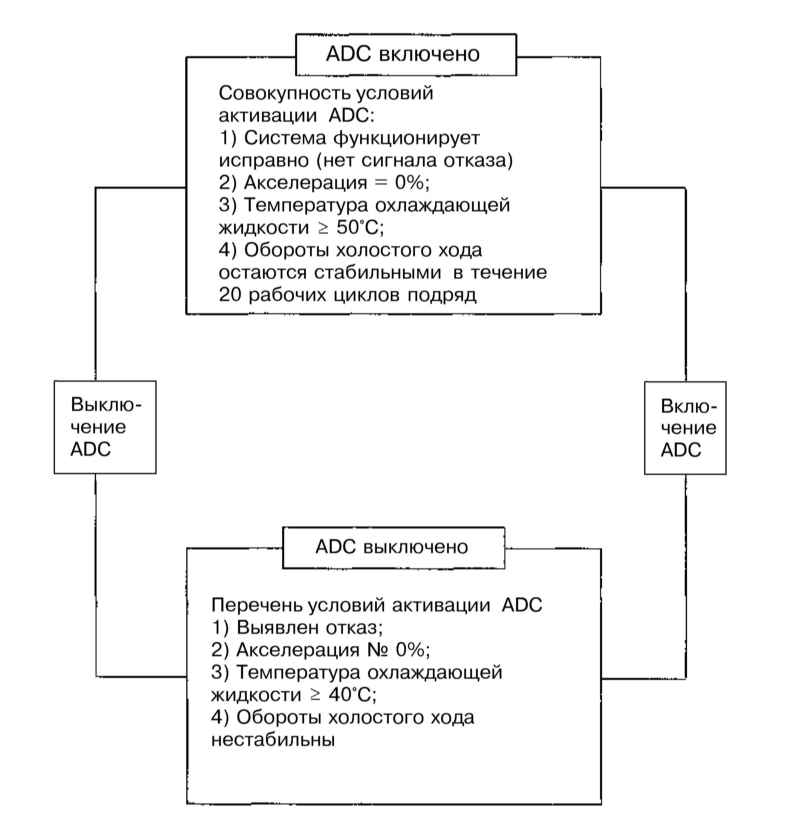 ADC включено

Совокупность условий активации ADC:
1) Система функционирует исправно (нет сигнала отказа)
2) Акселерация = 0%;
3) Температура охлаждающей жидкости ≥ 50°C;
4) Обороты холостого хода остаются стабильными в течение 20 рабочих циклов подряд

Выключение ADC

Включение ADC

ADC выключено

Перечень условий активации ADC
1) Выявлен отказ;
2) Акселерация № 0%;
3) Температура охлаждающей жидкости ≥ 40°C;
4) Обороты холостого хода нестабильны